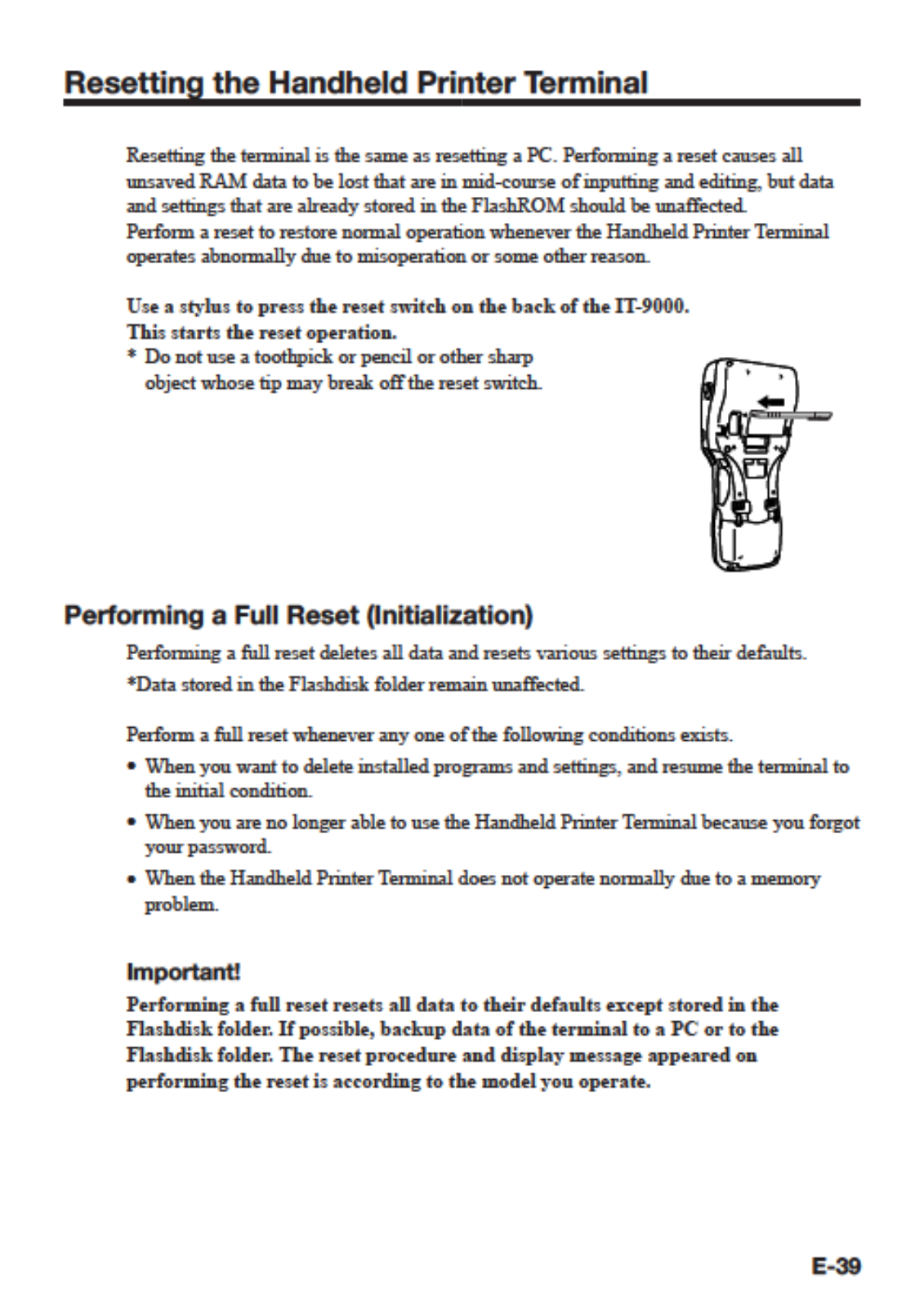 Resetting the Handheld Printer Terminal

Resetting the terminal is the same as resetting a PC. Performing a reset causes all unsaved RAM data to be lost that are in mid-course of inputting and editing, but data and settings that are already stored in the FlashROM should be unaffected.
Perform a reset to restore normal operation whenever the Handheld Printer Terminal operates abnormally due to misoperation or some other reason.

Use a stylus to press the reset switch on the back of the IT-9000.
This starts the reset operation.
* Do not use a toothpick or pencil or other sharp object whose tip may break off the reset switch.

Performing a Full Reset (Initialization)

Performing a full reset deletes all data and resets various settings to their defaults.
*Data stored in the Flashdisk folder remain unaffected.

Perform a full reset whenever any one of the following conditions exists.
• When you want to delete installed programs and settings, and resume the terminal to the initial condition.
• When you are no longer able to use the Handheld Printer Terminal because you forgot your password.
• When the Handheld Printer Terminal does not operate normally due to a memory problem.

Important!
Performing a full reset resets all data to their defaults except stored in the Flashdisk folder. If possible, backup data of the terminal to a PC or to the Flashdisk folder. The reset procedure and display message appeared on performing the reset is according to the model you operate.

E-39